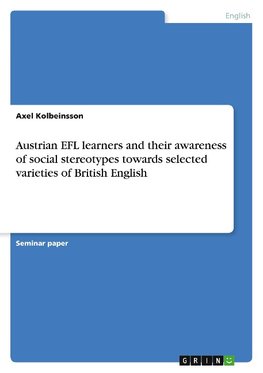 English

Axel Kolbeinsson

Austrian EFL learners and their awareness of social stereotypes towards selected varieties of British English

Seminar paper

GRIN